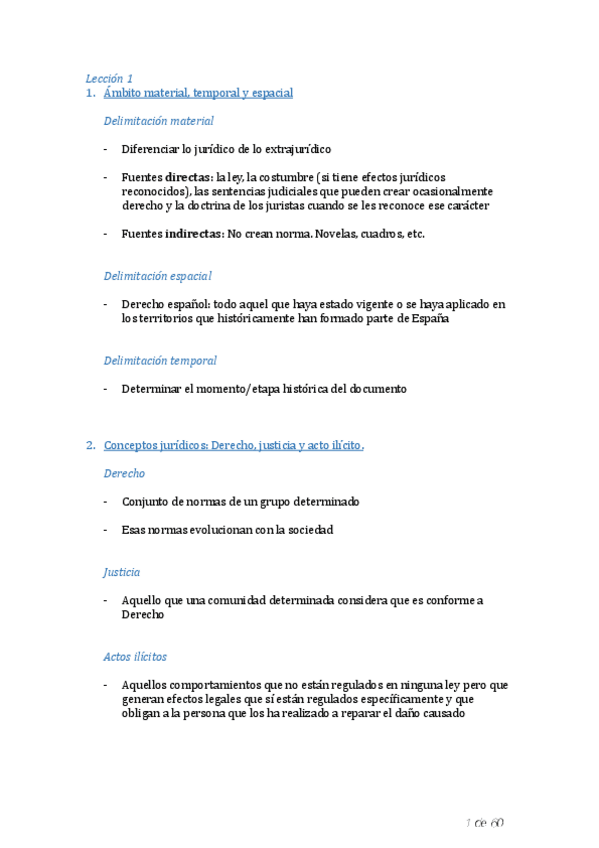 Lección 1
1. Ámbito material, temporal y espacial

Delimitación material

- Diferenciar lo jurídico de lo extrajurídico

- Fuentes directas: la ley, la costumbre (si tiene efectos jurídicos reconocidos), las sentencias judiciales que pueden crear ocasionalmente derecho y la doctrina de los juristas cuando se les reconoce ese carácter

- Fuentes indirectas: No crean norma. Novelas, cuadros, etc.

Delimitación espacial

- Derecho español: todo aquel que haya estado vigente o se haya aplicado en los territorios que históricamente han formado parte de España

Delimitación temporal

- Determinar el momento/etapa histórica del documento

2. Conceptos jurídicos: Derecho, justicia y acto ilícito.

Derecho

- Conjunto de normas de un grupo determinado

- Esas normas evolucionan con la sociedad

Justicia

- Aquello que una comunidad determinada considera que es conforme a Derecho

Actos ilícitos

- Aquellos comportamientos que no están regulados en ninguna ley pero que generan efectos legales que sí están regulados específicamente y que obligan a la persona que los ha realizado a reparar el daño causado

1 de 60